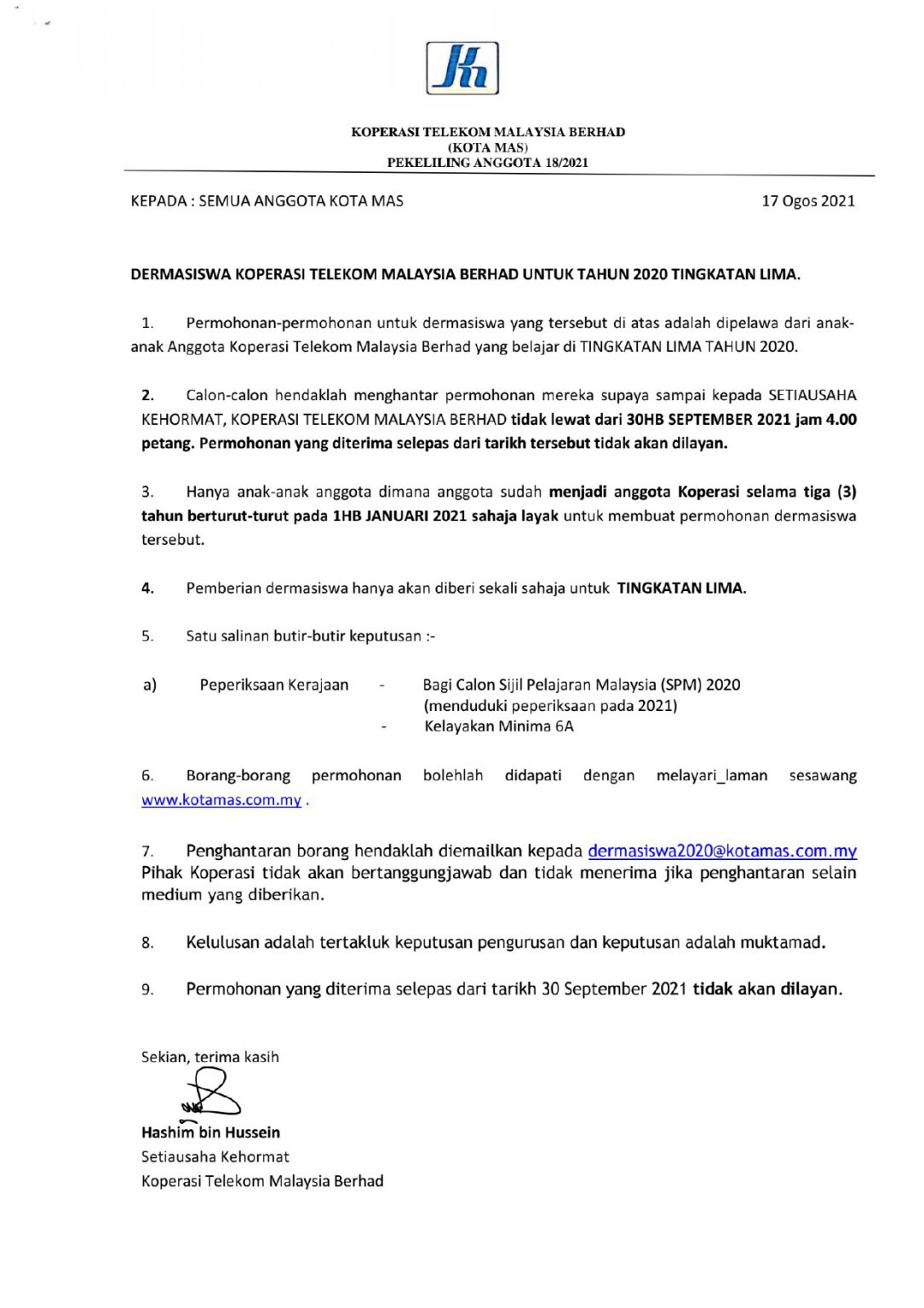 KOPERASI TELEKOM MALAYSIA BERHAD
(KOTA MAS)
PEKELILING ANGGOTA 18/2021

KEPADA : SEMUA ANGGOTA KOTA MAS

17 Ogos 2021

DERMASISWA KOPERASI TELEKOM MALAYSIA BERHAD UNTUK TAHUN 2020 TINGKATAN LIMA.

1. Permohonan-permohonan untuk dermasiswa yang tersebut di atas adalah dipelawa dari anak-anak Anggota Koperasi Telekom Malaysia Berhad yang belajar di TINGKATAN LIMA TAHUN 2020.

2. Calon-calon hendaklah menghantar permohonan mereka supaya sampai kepada SETIAUSAHA KEHORMAT, KOPERASI TELEKOM MALAYSIA BERHAD tidak lewat dari 30HB SEPTEMBER 2021 jam 4.00 petang. Permohonan yang diterima selepas dari tarikh tersebut tidak akan dilayan.

3. Hanya anak-anak anggota dimana anggota sudah menjadi anggota Koperasi selama tiga (3) tahun berturut-turut pada 1HB JANUARI 2021 sahaja layak untuk membuat permohonan dermasiswa tersebut.

4. Pemberian dermasiswa hanya akan diberi sekali sahaja untuk TINGKATAN LIMA.

5. Satu salinan butir-butir keputusan :-

a) Peperiksaan Kerajaan - Bagi Calon Sijil Pelajaran Malaysia (SPM) 2020 (menduduki peperiksaan pada 2021)
- Kelayakan Minima 6A

6. Borang-borang permohonan bolehlah didapati dengan melayari_laman sesawang www.kotamas.com.my .

7. Penghantaran borang hendaklah diemailkan kepada dermasiswa2020@kotamas.com.my Pihak Koperasi tidak akan bertanggungjawab dan tidak menerima jika penghantaran selain medium yang diberikan.

8. Kelulusan adalah tertakluk keputusan pengurusan dan keputusan adalah muktamad.

9. Permohonan yang diterima selepas dari tarikh 30 September 2021 tidak akan dilayan.

Sekian, terima kasih

Hashim bin Hussein
Setiausaha Kehormat
Koperasi Telekom Malaysia Berhad